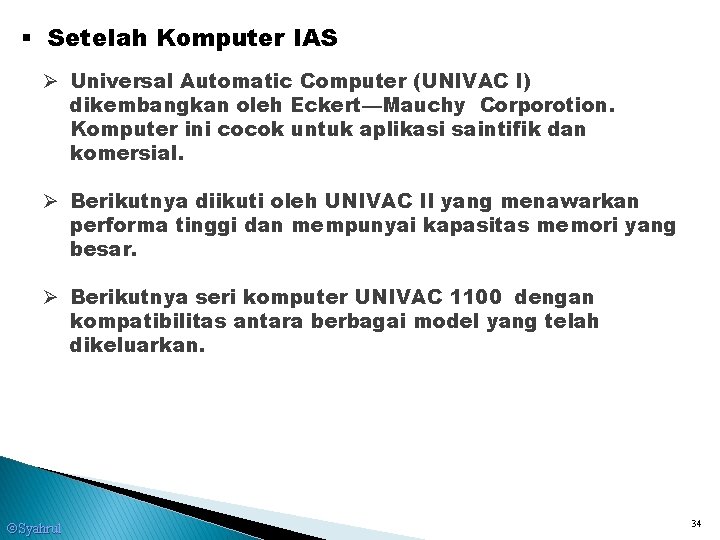 ▪ Setelah Komputer IAS

➢ Universal Automatic Computer (UNIVAC I) dikembangkan oleh Eckert—Mauchy Corporotion. Komputer ini cocok untuk aplikasi saintifik dan komersial.

➢ Berikutnya diikuti oleh UNIVAC II yang menawarkan performa tinggi dan mempunyai kapasitas memori yang besar.

➢ Berikutnya seri komputer UNIVAC 1100 dengan kompatibilitas antara berbagai model yang telah dikeluarkan.

©Syahrul

34